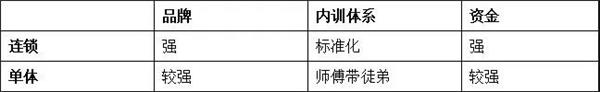 |  | 品牌 | 内训体系 | 资金 |
|---|---|---|---|
| 连锁 | 强 | 标准化 | 强 |
| 单体 | 较强 | 师傅带徒弟 | 较强 |